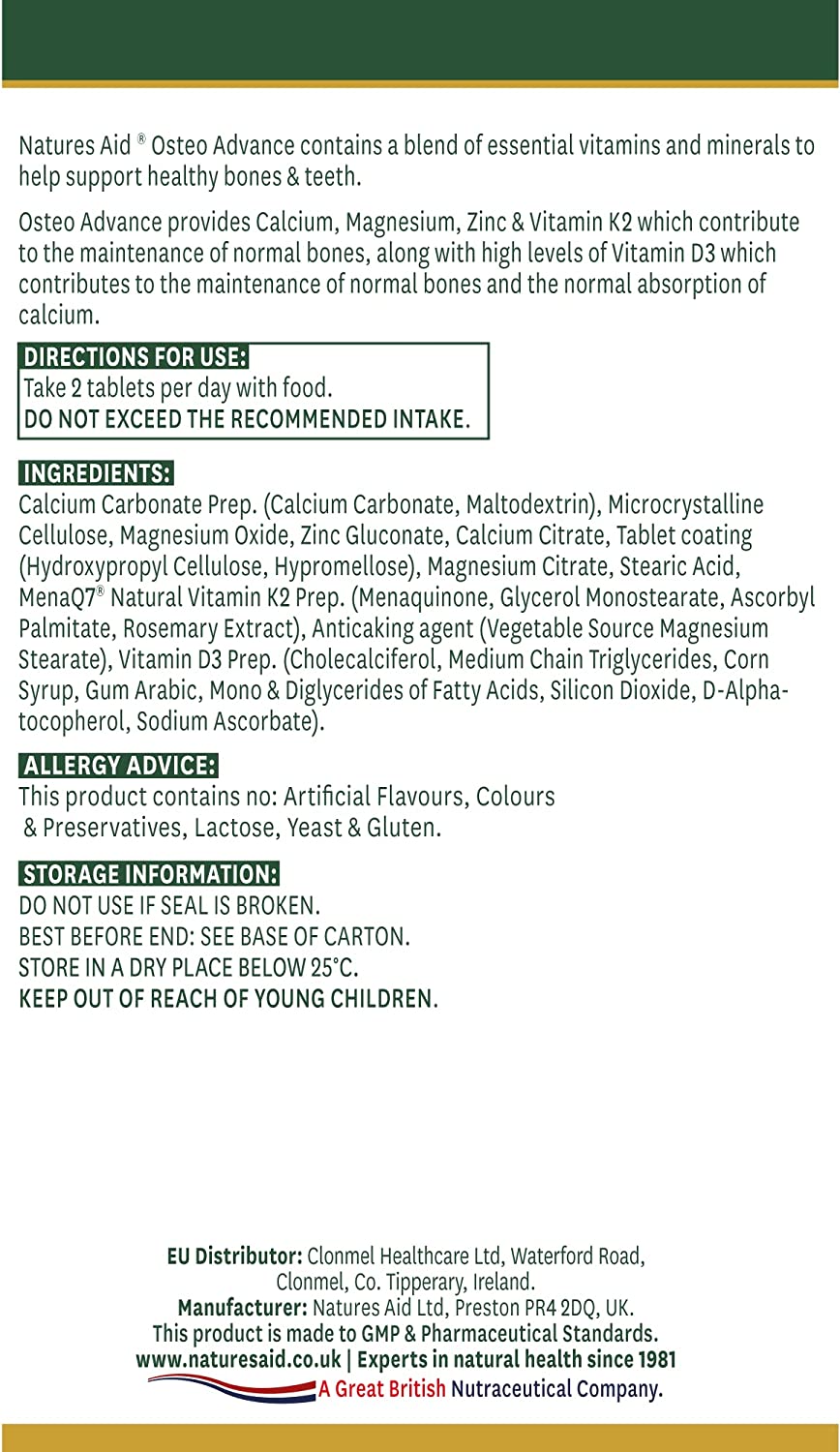 Natures Aid ® Osteo Advance contains a blend of essential vitamins and minerals to help support healthy bones & teeth.

Osteo Advance provides Calcium, Magnesium, Zinc & Vitamin K2 which contribute to the maintenance of normal bones, along with high levels of Vitamin D3 which contributes to the maintenance of normal bones and the normal absorption of calcium.

DIRECTIONS FOR USE:
Take 2 tablets per day with food.
DO NOT EXCEED THE RECOMMENDED INTAKE.

INGREDIENTS:
Calcium Carbonate Prep. (Calcium Carbonate, Maltodextrin), Microcrystalline Cellulose, Magnesium Oxide, Zinc Gluconate, Calcium Citrate, Tablet coating (Hydroxypropyl Cellulose, Hypromellose), Magnesium Citrate, Stearic Acid, MenaQ7® Natural Vitamin K2 Prep. (Menaquinone, Glycerol Monostearate, Ascorbyl Palmitate, Rosemary Extract), Anticaking agent (Vegetable Source Magnesium Stearate), Vitamin D3 Prep. (Cholecalciferol, Medium Chain Triglycerides, Corn Syrup, Gum Arabic, Mono & Diglycerides of Fatty Acids, Silicon Dioxide, D-Alpha-tocopherol, Sodium Ascorbate).

ALLERGY ADVICE:
This product contains no: Artificial Flavours, Colours & Preservatives, Lactose, Yeast & Gluten.

STORAGE INFORMATION:
DO NOT USE IF SEAL IS BROKEN.
BEST BEFORE END: SEE BASE OF CARTON.
STORE IN A DRY PLACE BELOW 25°C.
KEEP OUT OF REACH OF YOUNG CHILDREN.

EU Distributor: Clonmel Healthcare Ltd, Waterford Road, Clonmel, Co. Tipperary, Ireland.
Manufacturer: Natures Aid Ltd, Preston PR4 2DQ, UK.
This product is made to GMP & Pharmaceutical Standards.
www.naturesaid.co.uk | Experts in natural health since 1981
A Great British Nutraceutical Company.